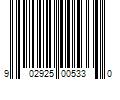 9 02925 00533 0